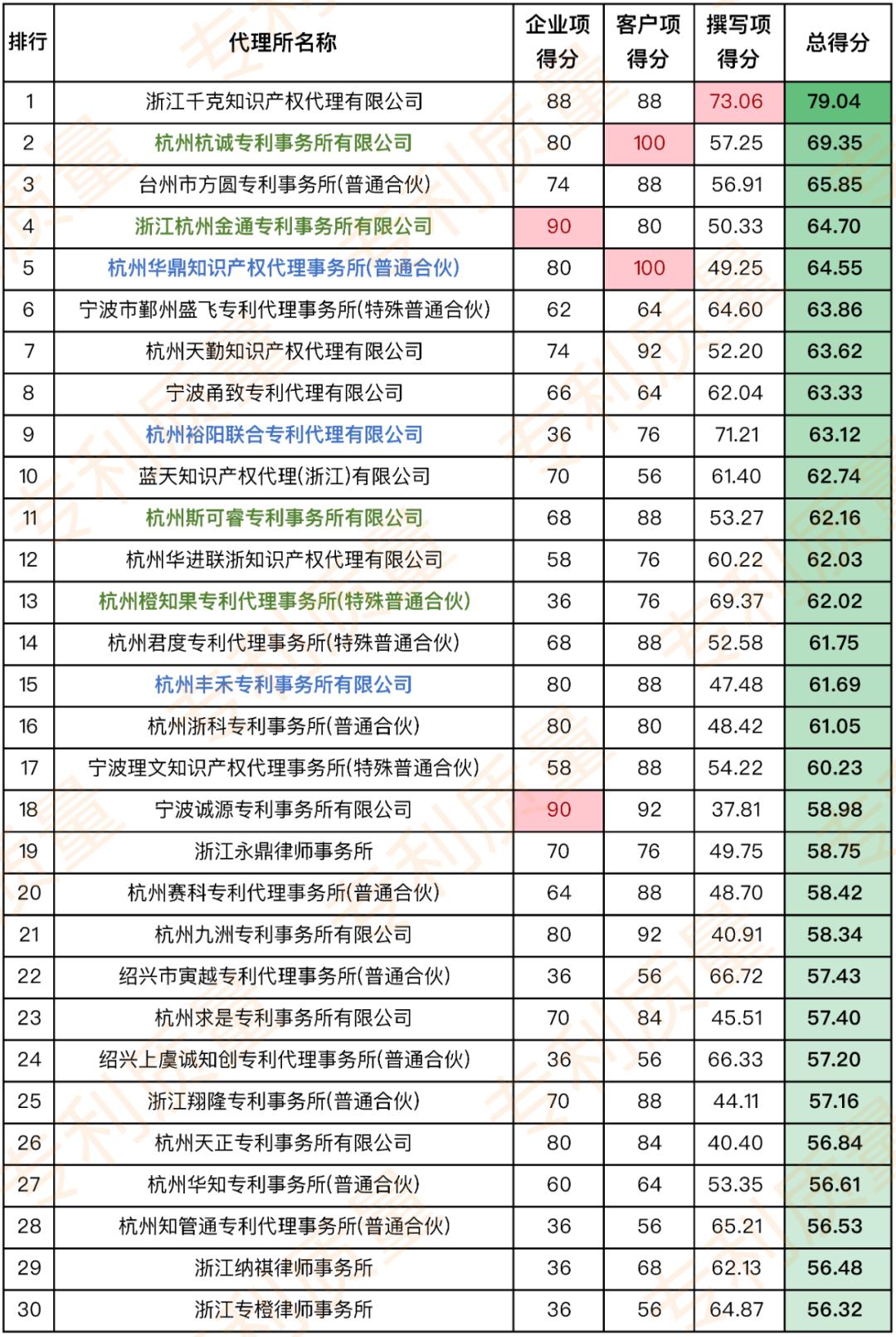 | 排行 | 代理所名称 | 企业项得分 | 客户项得分 | 撰写项得分 | 总得分 |
|---|---|---|---|---|---|
| 1 | 浙江千克知识产权代理有限公司 | 88 | 88 | 73.06 | 79.04 |
| 2 | 杭州杭诚专利事务所有限公司 | 80 | 100 | 57.25 | 69.35 |
| 3 | 台州市方圆专利事务所(普通合伙) | 74 | 88 | 56.91 | 65.85 |
| 4 | 浙江杭州金通专利事务所有限公司 | 90 | 80 | 50.33 | 64.70 |
| 5 | 杭州华鼎知识产权代理事务所(普通合伙) | 80 | 100 | 49.25 | 64.55 |
| 6 | 宁波市鄞州盛飞专利代理事务所(特殊普通合伙) | 62 | 64 | 64.60 | 63.86 |
| 7 | 杭州天勤知识产权代理有限公司 | 74 | 92 | 52.20 | 63.62 |
| 8 | 宁波甬致专利代理有限公司 | 66 | 64 | 62.04 | 63.33 |
| 9 | 杭州裕阳联合专利代理有限公司 | 36 | 76 | 71.21 | 63.12 |
| 10 | 蓝天知识产权代理(浙江)有限公司 | 70 | 56 | 61.40 | 62.74 |
| 11 | 杭州斯可睿专利事务所有限公司 | 68 | 88 | 53.27 | 62.16 |
| 12 | 杭州华进联浙知识产权代理有限公司 | 58 | 76 | 60.22 | 62.03 |
| 13 | 杭州橙知果专利代理事务所(特殊普通合伙) | 36 | 76 | 69.37 | 62.02 |
| 14 | 杭州君度专利代理事务所(特殊普通合伙) | 68 | 88 | 52.58 | 61.75 |
| 15 | 杭州丰禾专利事务所有限公司 | 80 | 88 | 47.48 | 61.69 |
| 16 | 杭州浙科专利事务所(普通合伙) | 80 | 80 | 48.42 | 61.05 |
| 17 | 宁波理文知识产权代理事务所(特殊普通合伙) | 58 | 88 | 54.22 | 60.23 |
| 18 | 宁波诚源专利事务所有限公司 | 90 | 92 | 37.81 | 58.98 |
| 19 | 浙江永鼎律师事务所 | 70 | 76 | 49.75 | 58.75 |
| 20 | 杭州赛科专利代理事务所(普通合伙) | 64 | 88 | 48.70 | 58.42 |
| 21 | 杭州九洲专利事务所有限公司 | 80 | 92 | 40.91 | 58.34 |
| 22 | 绍兴市寅越专利代理事务所(普通合伙) | 36 | 56 | 66.72 | 57.43 |
| 23 | 杭州求是专利事务所有限公司 | 70 | 84 | 45.51 | 57.40 |
| 24 | 绍兴上虞诚知创专利代理事务所(普通合伙) | 36 | 56 | 66.33 | 57.20 |
| 25 | 浙江翔隆专利事务所(普通合伙) | 70 | 88 | 44.11 | 57.16 |
| 26 | 杭州天正专利事务所有限公司 | 80 | 84 | 40.40 | 56.84 |
| 27 | 杭州华知专利事务所(普通合伙) | 60 | 64 | 53.35 | 56.61 |
| 28 | 杭州知管通专利代理事务所(普通合伙) | 36 | 56 | 65.21 | 56.53 |
| 29 | 浙江纳祺律师事务所 | 36 | 68 | 62.13 | 56.48 |
| 30 | 浙江专橙律师事务所 | 36 | 56 | 64.87 | 56.32 |